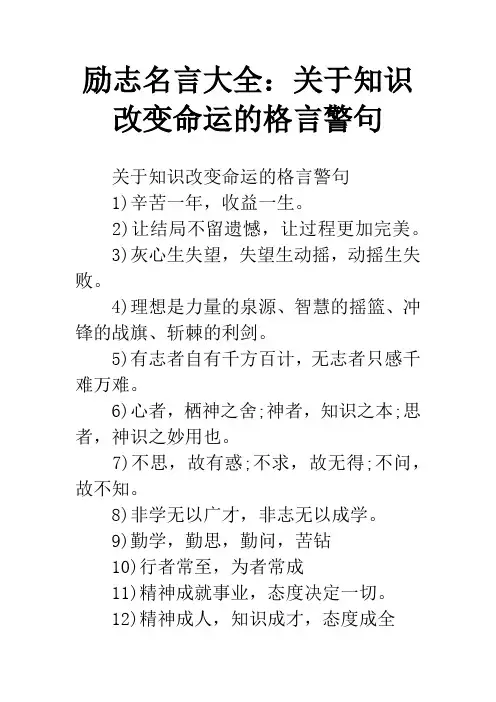 励志名言大全：关于知识改变命运的格言警句

关于知识改变命运的格言警句

1)辛苦一年，收益一生。

2)让结局不留遗憾，让过程更加完美。

3)灰心生失望，失望生动摇，动摇生失败。

4)理想是力量的泉源、智慧的摇篮、冲锋的战旗、斩棘的利剑。

5)有志者自有千方百计，无志者只感千难万难。

6)心者，栖神之舍;神者，知识之本;思者，神识之妙用也。

7)不思，故有惑;不求，故无得;不问，故不知。

8)非学无以广才，非志无以成学。

9)勤学，勤思，勤问，苦钻

10)行者常至，为者常成

11)精神成就事业，态度决定一切。

12)精神成人，知识成才，态度成全